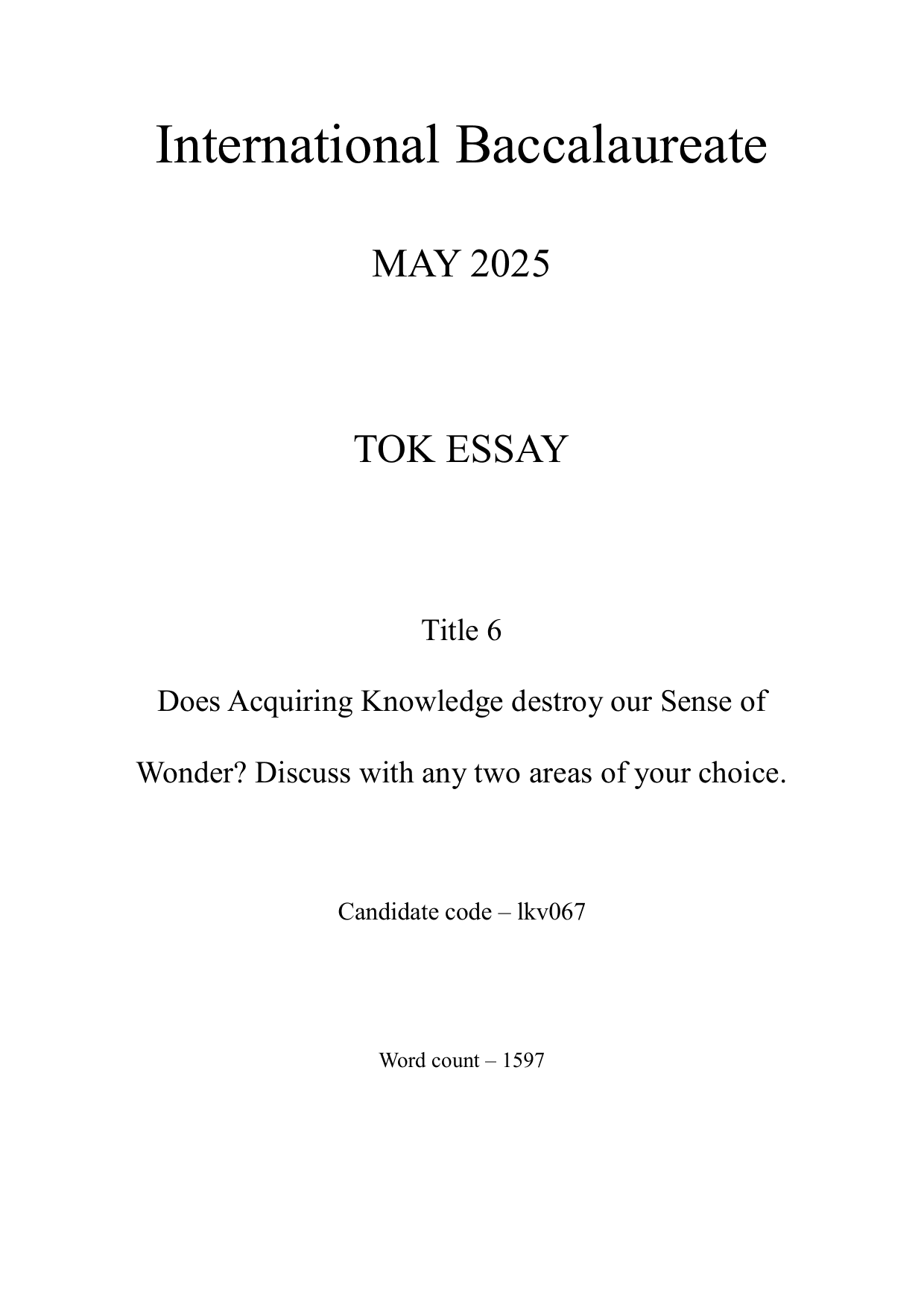 International Baccalaureate

MAY 2025

TOK ESSAY

Title 6

Does Acquiring Knowledge destroy our Sense of Wonder? Discuss with any two areas of your choice.

Candidate code – lkv067

Word count – 1597